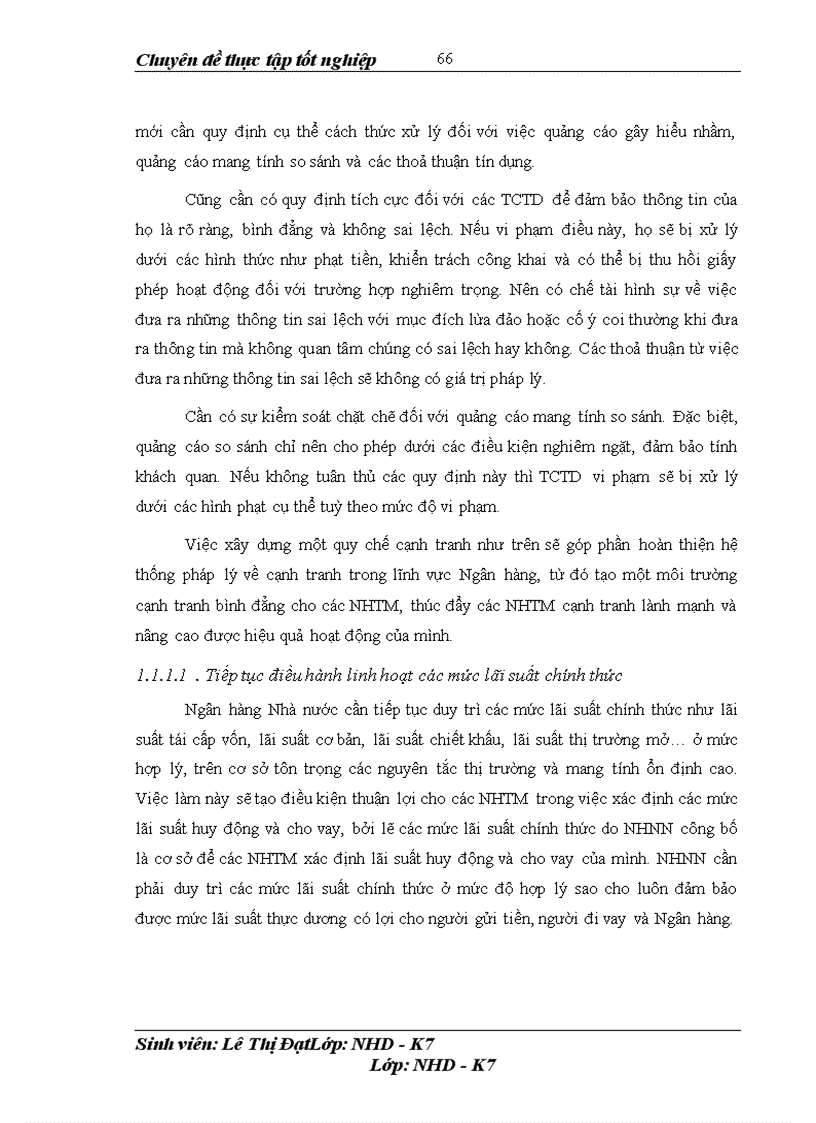 Chuyên đề thực tập tốt nghiệp 66

mới cần quy định cụ thể cách thức xử lý đối với việc quảng cáo gây hiểu nhầm, quảng cáo mang tính so sánh và các thoả thuận tín dụng.

Cũng cần có quy định tích cực đối với các TCTD để đảm bảo thông tin của họ là rõ ràng, bình đẳng và không sai lệch. Nếu vi phạm điều này, họ sẽ bị xử lý dưới các hình thức như phạt tiền, khiển trách công khai và có thể bị thu hồi giấy phép hoạt động đối với trường hợp nghiêm trọng. Nên có chế tài hình sự về việc đưa ra những thông tin sai lệch với mục đích lừa đảo hoặc cố ý coi thường khi đưa ra thông tin mà không quan tâm chúng có sai lệch hay không. Các thoả thuận từ việc đưa ra những thông tin sai lệch sẽ không có giá trị pháp lý.

Cần có sự kiểm soát chặt chẽ đối với quảng cáo mang tính so sánh. Đặc biệt, quảng cáo so sánh chỉ nên cho phép dưới các điều kiện nghiêm ngặt, đảm bảo tính khách quan. Nếu không tuân thủ các quy định này thì TCTD vi phạm sẽ bị xử lý dưới các hình phạt cụ thể tuỳ theo mức độ vi phạm.

Việc xây dựng một quy chế cạnh tranh như trên sẽ góp phần hoàn thiện hệ thống pháp lý về cạnh tranh trong lĩnh vực Ngân hàng, từ đó tạo một môi trường cạnh tranh bình đẳng cho các NHTM, thúc đẩy các NHTM cạnh tranh lành mạnh và nâng cao được hiệu quả hoạt động của mình.

1.1.1.1 . Tiếp tục điều hành linh hoạt các mức lãi suất chính thức

Ngân hàng Nhà nước cần tiếp tục duy trì các mức lãi suất chính thức như lãi suất tái cấp vốn, lãi suất cơ bản, lãi suất chiết khấu, lãi suất thị trường mở… ở mức hợp lý, trên cơ sở tôn trọng các nguyên tắc thị trường và mang tính ổn định cao. Việc làm này sẽ tạo điều kiện thuận lợi cho các NHTM trong việc xác định các mức lãi suất huy động và cho vay, bởi lẽ các mức lãi suất chính thức do NHNN công bố là cơ sở để các NHTM xác định lãi suất huy động và cho vay của mình. NHNN cần phải duy trì các mức lãi suất chính thức ở mức độ hợp lý sao cho luôn đảm bảo được mức lãi suất thực dương có lợi cho người gửi tiền, người đi vay và Ngân hàng.

Sinh viên: Lê Thị ĐạtLớp: NHD - K7
Lớp: NHD - K7